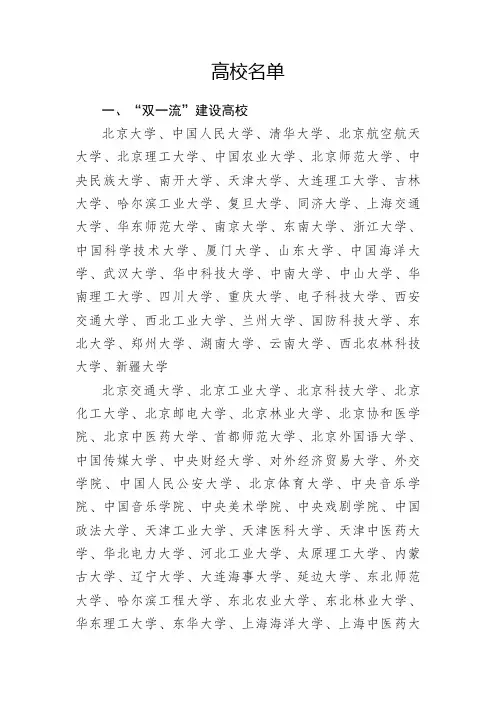 高校名单

一、“双一流”建设高校

北京大学、中国人民大学、清华大学、北京航空航天大学、北京理工大学、中国农业大学、北京师范大学、中央民族大学、南开大学、天津大学、大连理工大学、吉林大学、哈尔滨工业大学、复旦大学、同济大学、上海交通大学、华东师范大学、南京大学、东南大学、浙江大学、中国科学技术大学、厦门大学、山东大学、中国海洋大学、武汉大学、华中科技大学、中南大学、中山大学、华南理工大学、四川大学、重庆大学、电子科技大学、西安交通大学、西北工业大学、兰州大学、国防科技大学、东北大学、郑州大学、湖南大学、云南大学、西北农林科技大学、新疆大学

北京交通大学、北京工业大学、北京科技大学、北京化工大学、北京邮电大学、北京林业大学、北京协和医学院、北京中医药大学、首都师范大学、北京外国语大学、中国传媒大学、中央财经大学、对外经济贸易大学、外交学院、中国人民公安大学、北京体育大学、中央音乐学院、中国音乐学院、中央美术学院、中央戏剧学院、中国政法大学、天津工业大学、天津医科大学、天津中医药大学、华北电力大学、河北工业大学、太原理工大学、内蒙古大学、辽宁大学、大连海事大学、延边大学、东北师范大学、哈尔滨工程大学、东北农业大学、东北林业大学、华东理工大学、东华大学、上海海洋大学、上海中医药大